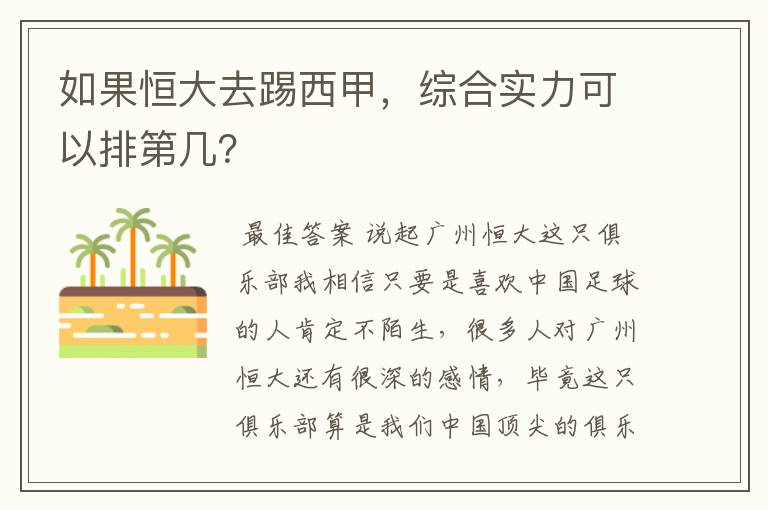 如果恒大去踢西甲，综合实力可以排第几?

最佳答案 说起广州恒大这只俱乐部我相信只要是喜欢中国足球的人肯定不陌生，很多人对广州恒大还有很深的感情，毕竟这只俱乐部算是我们中国顶尖的俱乐